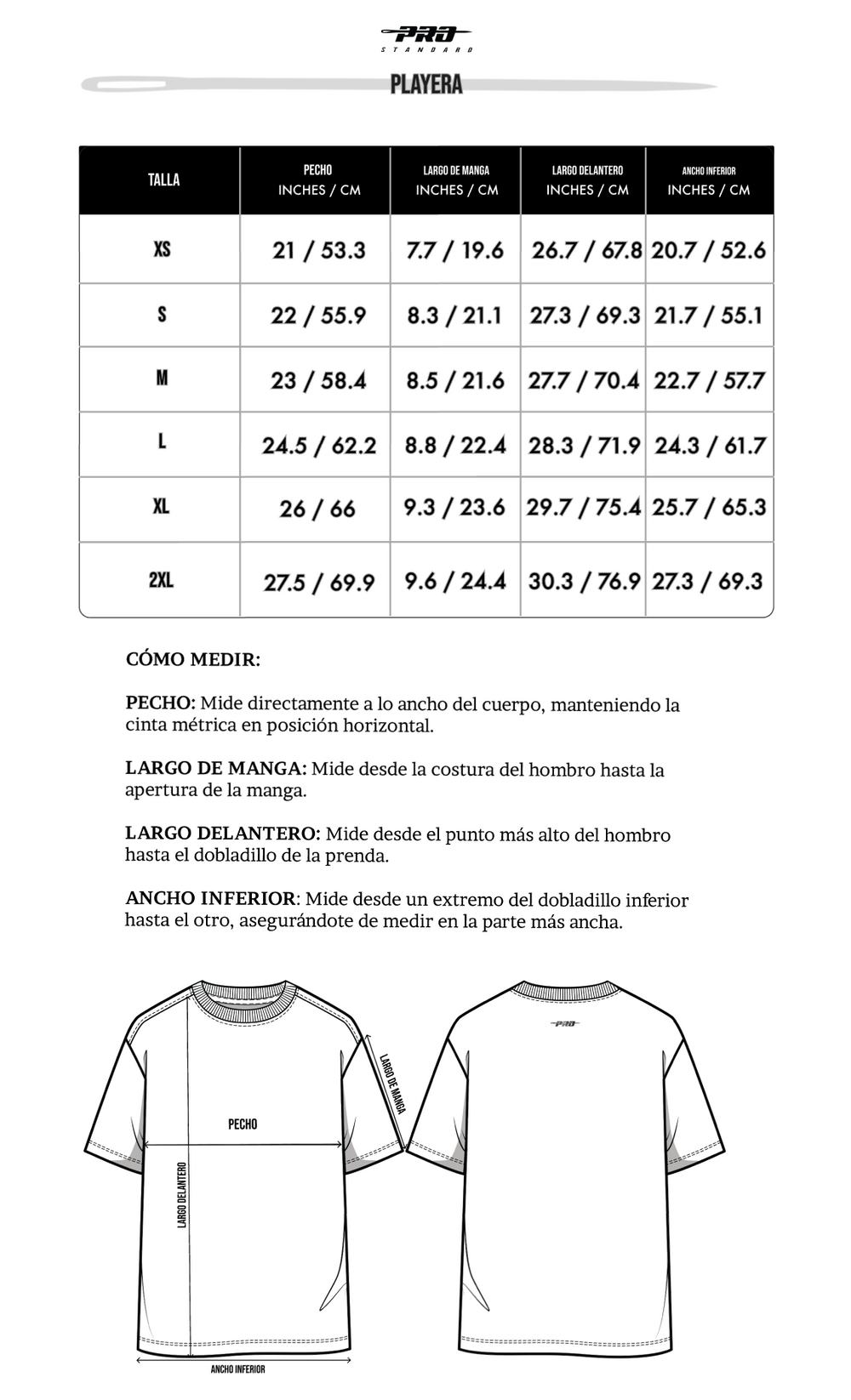 PRO
STANDARD

PLAYERA

| TALLA | PECHO INCHES / CM | LARGO DE MANGA INCHES / CM | LARGO DELANTERO INCHES / CM | ANCHO INFERIOR INCHES / CM |
|---|---|---|---|---|
| XS | 21 / 53.3 | 7.7 / 19.6 | 26.7 / 67.8 | 20.7 / 52.6 |
| S | 22 / 55.9 | 8.3 / 21.1 | 27.3 / 69.3 | 21.7 / 55.1 |
| M | 23 / 58.4 | 8.5 / 21.6 | 27.7 / 70.4 | 22.7 / 57.7 |
| L | 24.5 / 62.2 | 8.8 / 22.4 | 28.3 / 71.9 | 24.3 / 61.7 |
| XL | 26 / 66 | 9.3 / 23.6 | 29.7 / 75.4 | 25.7 / 65.3 |
| 2XL | 27.5 / 69.9 | 9.6 / 24.4 | 30.3 / 76.9 | 27.3 / 69.3 |

CÓMO MEDIR:

PECHO: Mide directamente a lo ancho del cuerpo, manteniendo la cinta métrica en posición horizontal.

LARGO DE MANGA: Mide desde la costura del hombro hasta la apertura de la manga.

LARGO DELANTERO: Mide desde el punto más alto del hombro hasta el dobladillo de la prenda.

ANCHO INFERIOR: Mide desde un extremo del dobladillo inferior hasta el otro, asegurándote de medir en la parte más ancha.

LARGO DE MANGA
PECHO
LARGO DELANTERO
ANCHO INFERIOR
PRO